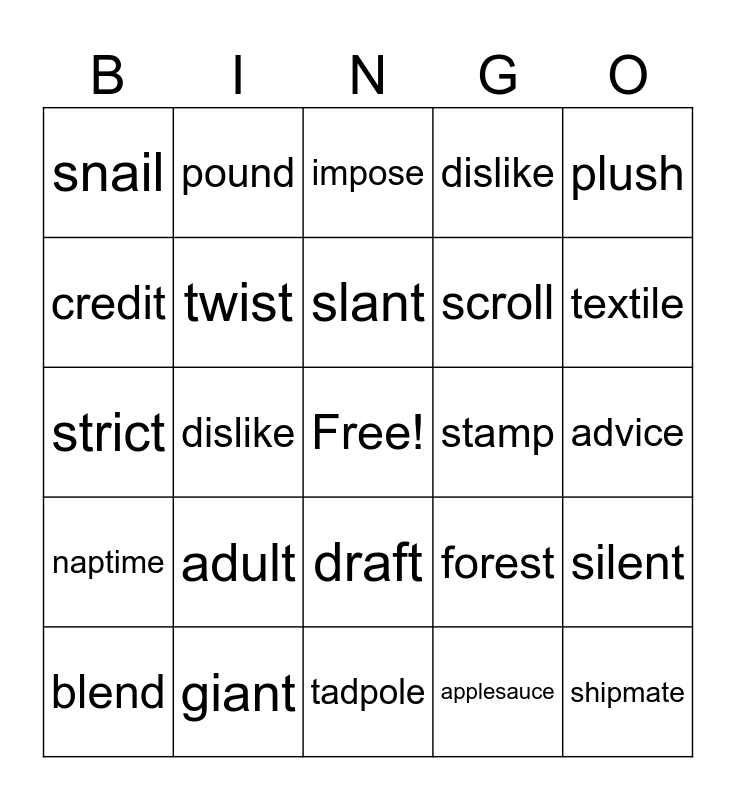 | B | I | N | G | O |
|---|---|---|---|---|
| snail | pound | impose | dislike | plush |
| credit | twist | slant | scroll | textile |
| strict | dislike | Free! | stamp | advice |
| naptime | adult | draft | forest | silent |
| blend | giant | tadpole | applesauce | shipmate |